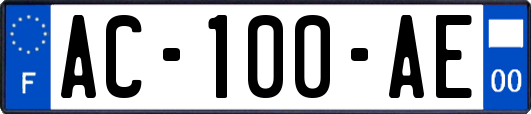 F
AC-100-AE
00